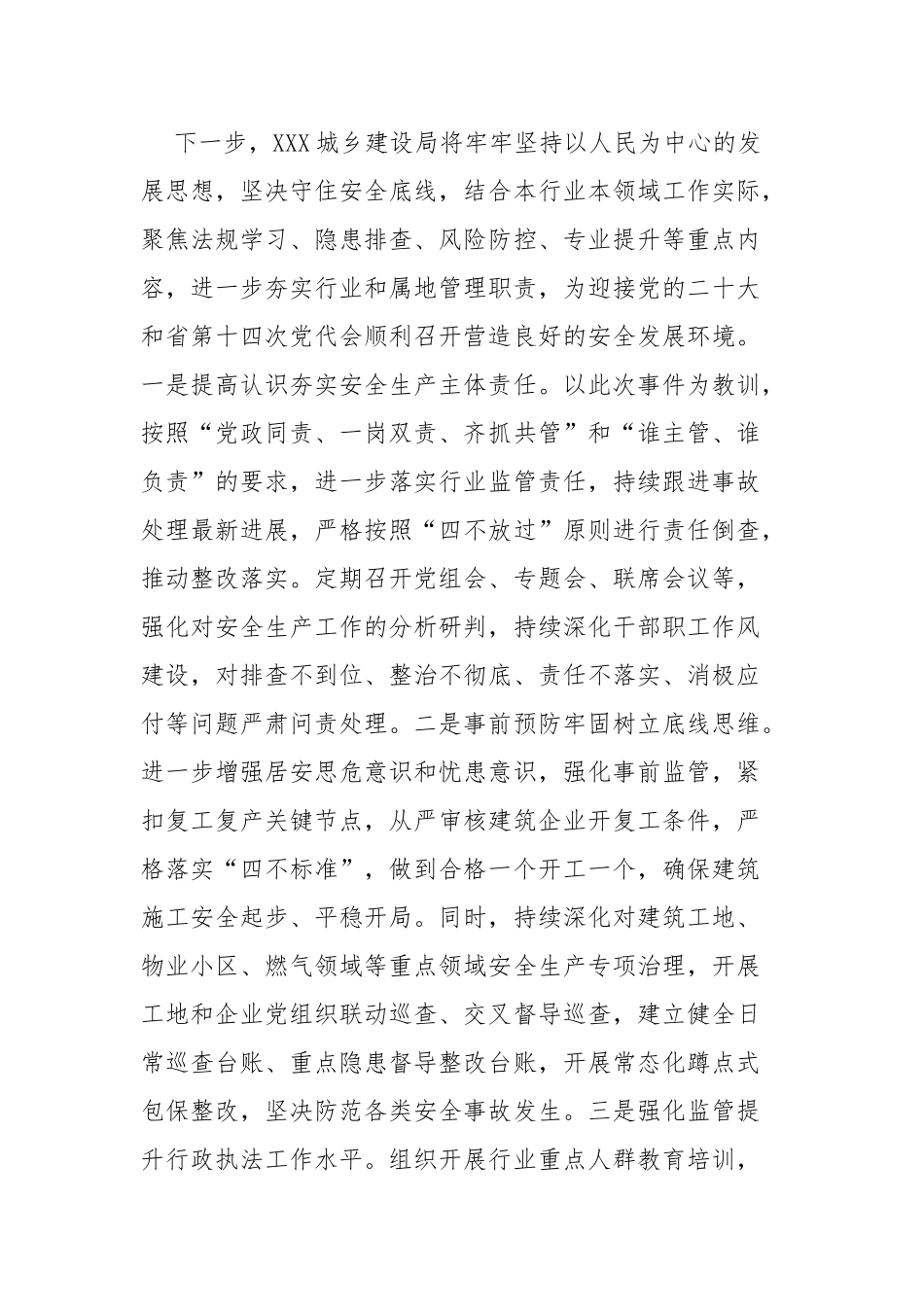 下一步，XXX城乡建设局将牢牢坚持以人民为中心的发展思想，坚决守住安全底线，结合本行业本领域工作实际，聚焦法规学习、隐患排查、风险防控、专业提升等重点内容，进一步夯实行业和属地管理职责，为迎接党的二十大和省第十四次党代会顺利召开营造良好的安全发展环境。一是提高认识夯实安全生产主体责任。以此次事件为教训，按照“党政同责、一岗双责、齐抓共管”和“谁主管、谁负责”的要求，进一步落实行业监管责任，持续跟进事故处理最新进展，严格按照“四不放过”原则进行责任倒查，推动整改落实。定期召开党组会、专题会、联席会议等，强化对安全生产工作的分析研判，持续深化干部职工作风建设，对排查不到位、整治不彻底、责任不落实、消极应付等问题严肃问责处理。二是事前预防牢固树立底线思维。进一步增强居安思危意识和忧患意识，强化事前监管，紧扣复工复产关键节点，从严审核建筑企业开复工条件，严格落实“四不标准”，做到合格一个开工一个，确保建筑施工安全起步、平稳开局。同时，持续深化对建筑工地、物业小区、燃气领域等重点领域安全生产专项治理，开展工地和企业党组织联动巡查、交叉督导巡查，建立健全日常巡查台账、重点隐患督导整改台账，开展常态化蹲点式包保整改，坚决防范各类安全事故发生。三是强化监管提升行政执法工作水平。组织开展行业重点人群教育培训，